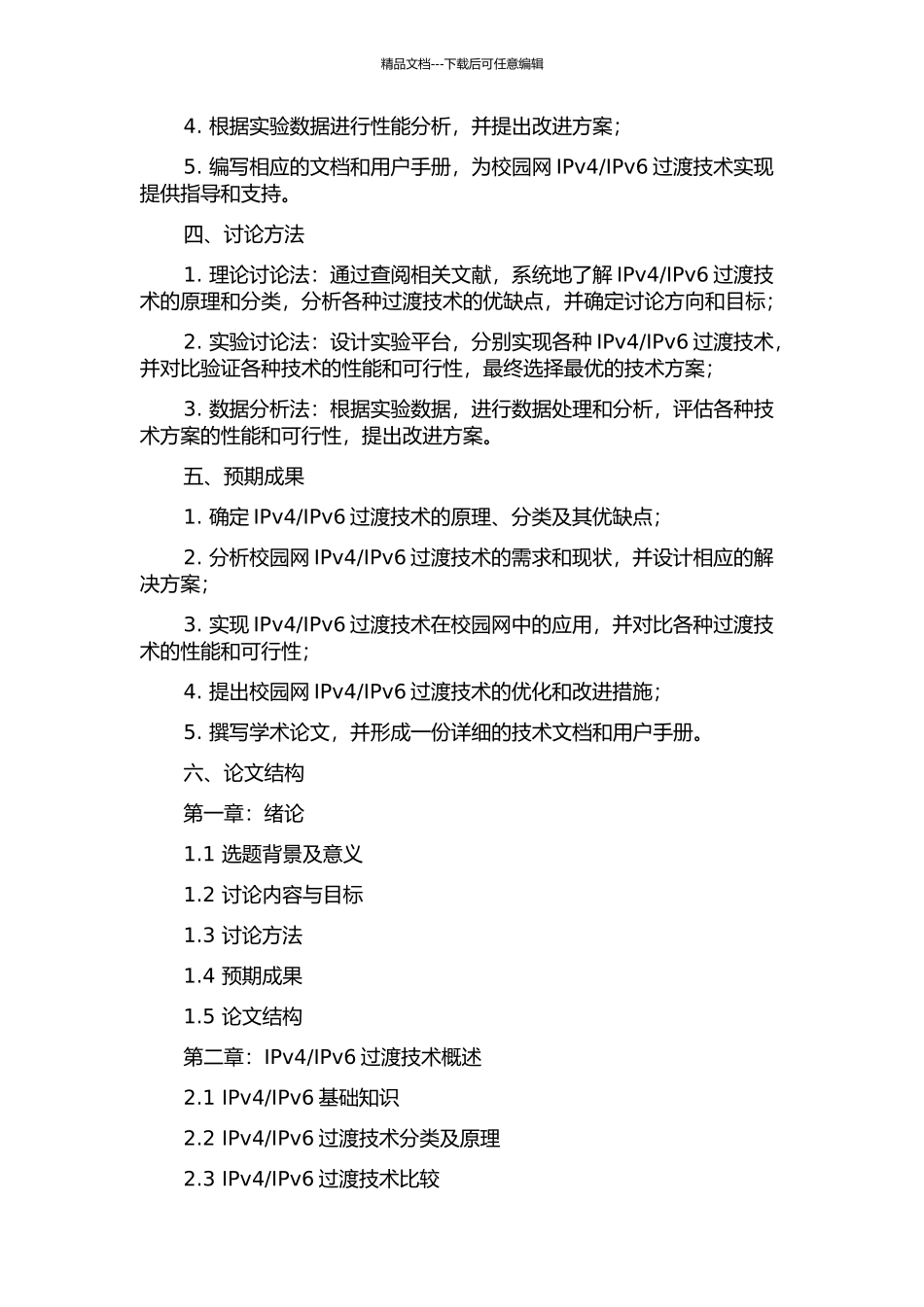 精品文档---下载后可任意编辑

4. 根据实验数据进行性能分析，并提出改进方案；

5. 编写相应的文档和用户手册，为校园网 IPv4/IPv6 过渡技术实现提供指导和支持。

四、讨论方法

1. 理论讨论法：通过查阅相关文献，系统地了解 IPv4/IPv6 过渡技术的原理和分类，分析各种过渡技术的优缺点，并确定讨论方向和目标；

2. 实验讨论法：设计实验平台，分别实现各种 IPv4/IPv6 过渡技术，并对比验证各种技术的性能和可行性，最终选择最优的技术方案；

3. 数据分析法：根据实验数据，进行数据处理和分析，评估各种技术方案的性能和可行性，提出改进方案。

五、预期成果

1. 确定 IPv4/IPv6 过渡技术的原理、分类及其优缺点；

2. 分析校园网 IPv4/IPv6 过渡技术的需求和现状，并设计相应的解决方案；

3. 实现 IPv4/IPv6 过渡技术在校园网中的应用，并对比各种过渡技术的性能和可行性；

4. 提出校园网 IPv4/IPv6 过渡技术的优化和改进措施；

5. 撰写学术论文，并形成一份详细的技术文档和用户手册。

六、论文结构

第一章：绪论

1.1 选题背景及意义

1.2 讨论内容与目标

1.3 讨论方法

1.4 预期成果

1.5 论文结构

第二章：IPv4/IPv6 过渡技术概述

2.1 IPv4/IPv6 基础知识

2.2 IPv4/IPv6 过渡技术分类及原理

2.3 IPv4/IPv6 过渡技术比较